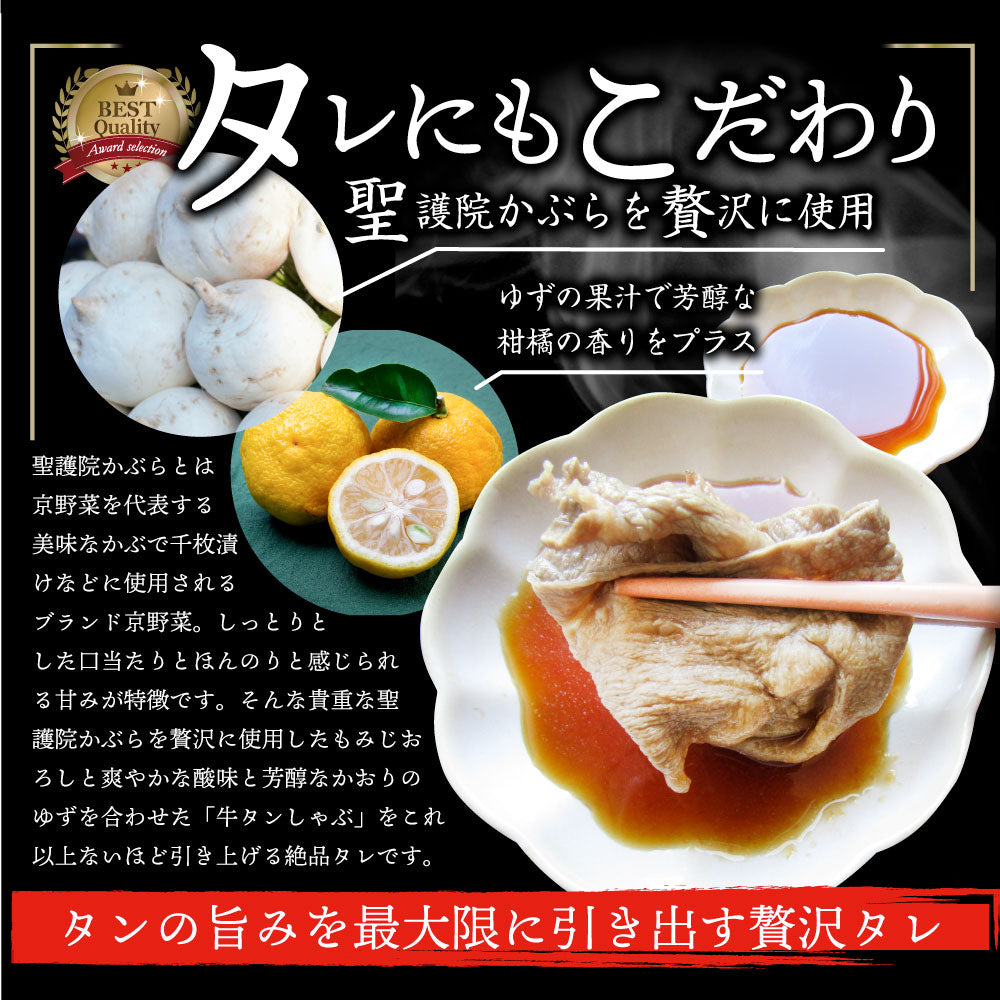 BEST Quality Award selection

タレにもこだわり

聖護院かぶらを贅沢に使用

ゆずの果汁で芳醇な柑橘の香りをプラス

聖護院かぶらとは京野菜を代表する美味なかぶで千枚漬けなどに使用されるブランド京野菜。しっとりとした口当たりとほんのりと感じられる甘みが特徴です。そんな貴重な聖護院かぶらを贅沢に使用したもみじおろしと爽やかな酸味と芳醇なかおりのゆずを合わせた「牛タンしゃぶ」をこれ以上ないほど引き上げる絶品タレです。

タンの旨みを最大限に引き出す贅沢タレ